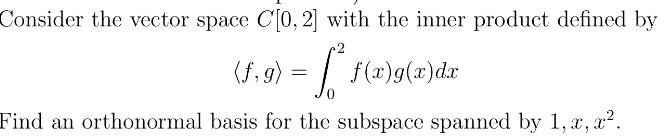 Consider the vector space $C[0,2]$ with the inner product defined by

$$\langle f, g \rangle = \int_0^2 f(x)g(x)dx$$

Find an orthonormal basis for the subspace spanned by $1, x, x^2$.